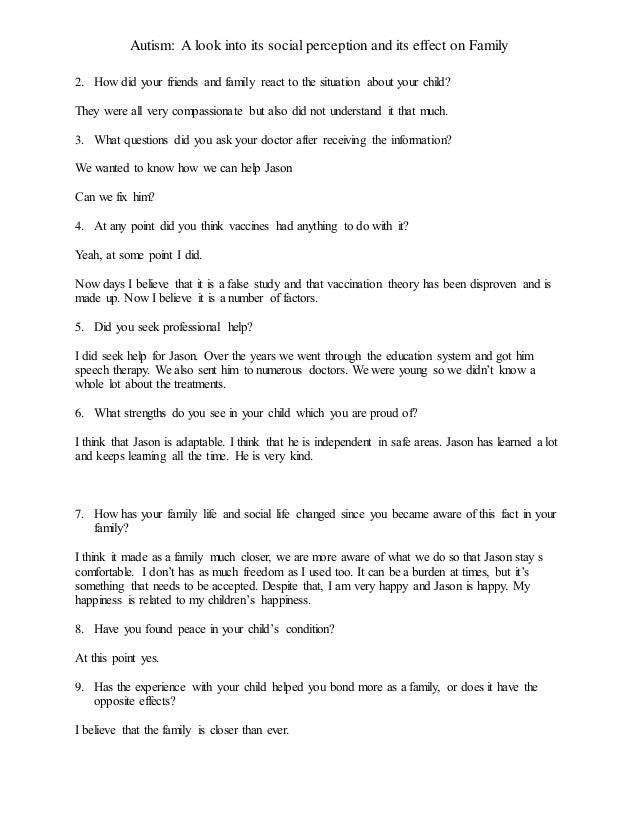 Autism: A look into its social perception and its effect on Family

2. How did your friends and family react to the situation about your child?

They were all very compassionate but also did not understand it that much.

3. What questions did you ask your doctor after receiving the information?

We wanted to know how we can help Jason

Can we fix him?

4. At any point did you think vaccines had anything to do with it?

Yeah, at some point I did.

Now days I believe that it is a false study and that vaccination theory has been disproven and is made up. Now I believe it is a number of factors.

5. Did you seek professional help?

I did seek help for Jason. Over the years we went through the education system and got him speech therapy. We also sent him to numerous doctors. We were young so we didn't know a whole lot about the treatments.

6. What strengths do you see in your child which you are proud of?

I think that Jason is adaptable. I think that he is independent in safe areas. Jason has learned a lot and keeps learning all the time. He is very kind.

7. How has your family life and social life changed since you became aware of this fact in your family?

I think it made as a family much closer, we are more aware of what we do so that Jason stay s comfortable. I don't has as much freedom as I used too. It can be a burden at times, but it's something that needs to be accepted. Despite that, I am very happy and Jason is happy. My happiness is related to my children's happiness.

8. Have you found peace in your child's condition?

At this point yes.

9. Has the experience with your child helped you bond more as a family, or does it have the opposite effects?

I believe that the family is closer than ever.